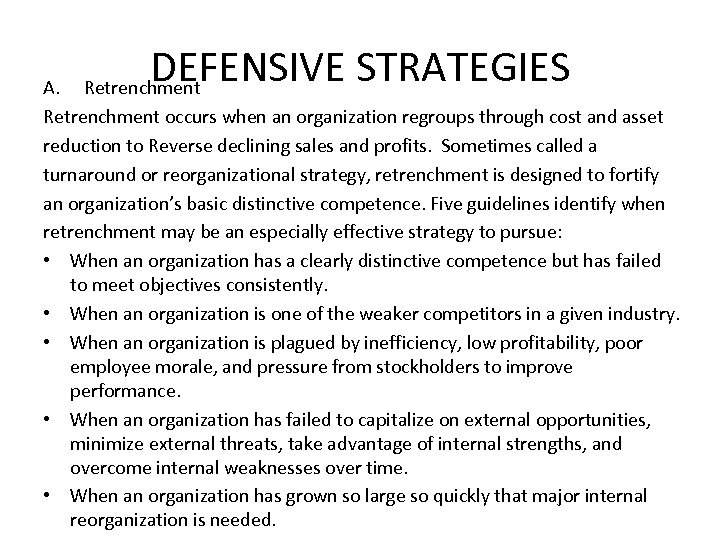 DEFENSIVE STRATEGIES

A. Retrenchment

Retrenchment occurs when an organization regroups through cost and asset reduction to Reverse declining sales and profits. Sometimes called a turnaround or reorganizational strategy, retrenchment is designed to fortify an organization's basic distinctive competence. Five guidelines identify when retrenchment may be an especially effective strategy to pursue:

• When an organization has a clearly distinctive competence but has failed to meet objectives consistently.
• When an organization is one of the weaker competitors in a given industry.
• When an organization is plagued by inefficiency, low profitability, poor employee morale, and pressure from stockholders to improve performance.
• When an organization has failed to capitalize on external opportunities, minimize external threats, take advantage of internal strengths, and overcome internal weaknesses over time.
• When an organization has grown so large so quickly that major internal reorganization is needed.